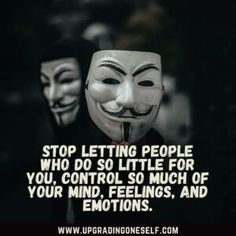 STOP LETTING PEOPLE WHO DO SO LITTLE FOR YOU, CONTROL SO MUCH OF YOUR MIND, FEELINGS, AND EMOTIONS.

WWW.UPGRADINGONESELF.COM